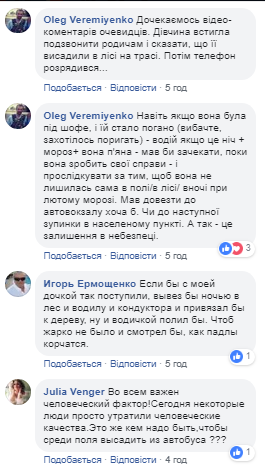 Oleg Veremiyenko Дочекаємось відео-коментарів очевидців. Дівчина встигла подзвонити родичам і сказати, що її висадили в лісі на трасі. Потім телефон розрядився...

Подобається · Відповісти · 5 год

Oleg Veremiyenko Навіть якщо вона була під шофе, і їй стало погано (вибачте, захотілось поригать) - водій якщо це ніч + мороз+ вона п'яна - мав би зачекати, поки вона зробить свої справи - і прослідкувати за тим, щоб вона не лишилась сама в полі/в лісі/ вночі при лютому морозі. Мав довезти до автовокзалу хоча б. Чи до наступної зупинки в населеному пункті. А так - це залишення в небезпеці.

3

Подобається · Відповісти · 5 год

Игорь Ермощенко Если бы с моей дочкой так поступили, вывез бы ночью в лес и водилу и кондуктора и привязал бы к дереву, ну и водичкой полил бы. Чтоб жарко не было и смотрел бы, как падлы корчатся.

1

Подобається · Відповісти · 5 год

Julia Venger Во всем важен человеческий фактор!Сегодня некоторые люди просто утратили человеческие качества.Это же кем надо быть,чтобы среди поля высадить из автобуса ???

1

Подобається · Відповісти · 4 год